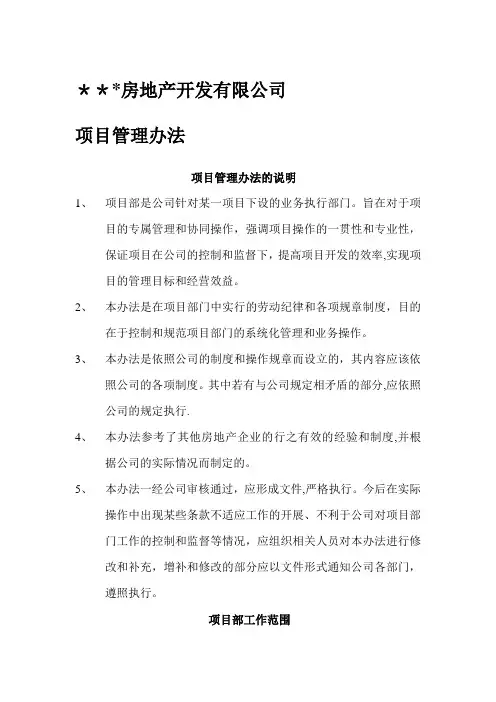 ＊＊*房地产开发有限公司

项目管理办法

项目管理办法的说明

1、 项目部是公司针对某一项目下设的业务执行部门。旨在对于项目的专属管理和协同操作，强调项目操作的一贯性和专业性，保证项目在公司的控制和监督下，提高项目开发的效率,实现项目的管理目标和经营效益。

2、 本办法是在项目部门中实行的劳动纪律和各项规章制度，目的在于控制和规范项目部门的系统化管理和业务操作。

3、 本办法是依照公司的制度和操作规章而设立的，其内容应该依照公司的各项制度。其中若有与公司规定相矛盾的部分,应依照公司的规定执行.

4、 本办法参考了其他房地产企业的行之有效的经验和制度,并根据公司的实际情况而制定的。

5、 本办法一经公司审核通过，应形成文件,严格执行。今后在实际操作中出现某些条款不适应工作的开展、不利于公司对项目部门工作的控制和监督等情况，应组织相关人员对本办法进行修改和补充，增补和修改的部分应以文件形式通知公司各部门，遵照执行。

项目部工作范围